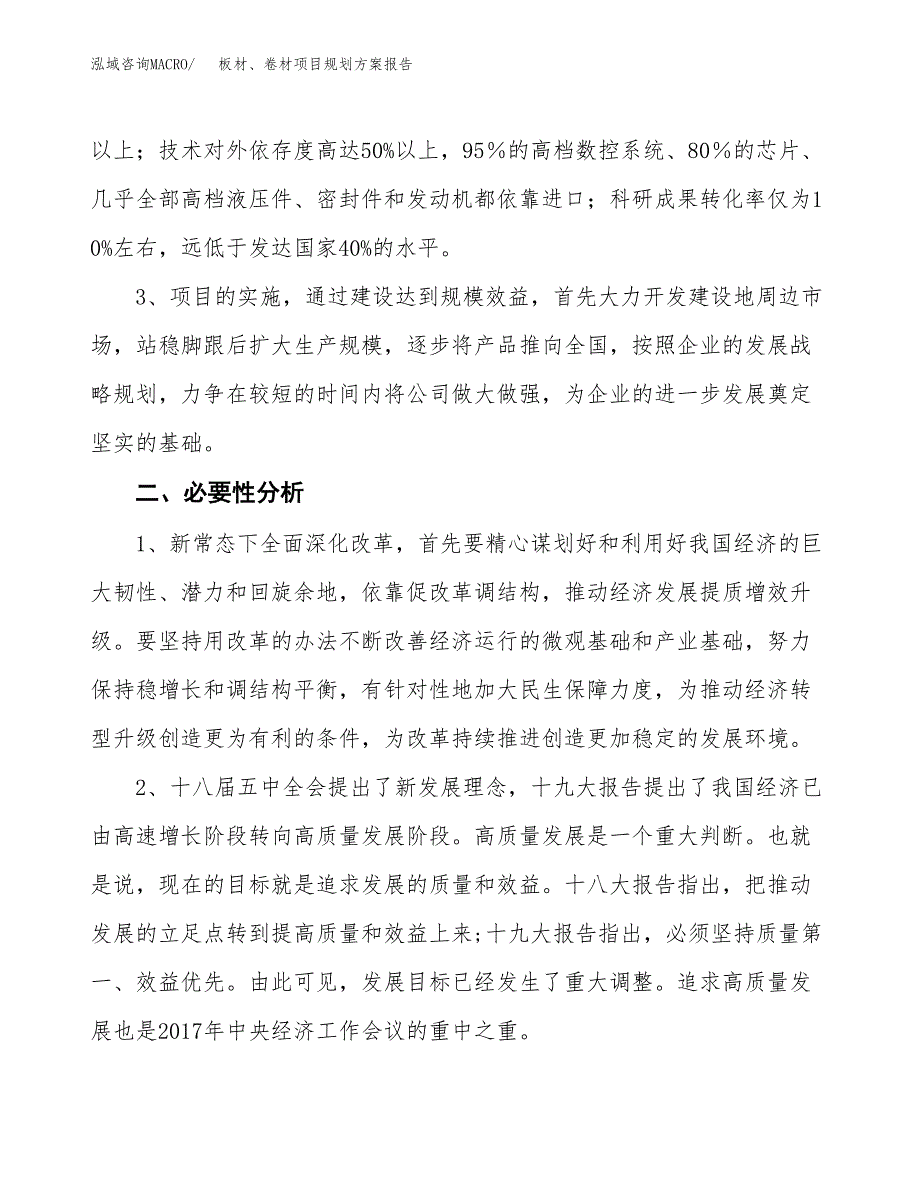 泓域咨询MACRO/　板材、卷材项目规划方案报告

以上；技术对外依存度高达50%以上，95%的高档数控系统、80%的芯片、几乎全部高档液压件、密封件和发动机都依靠进口；科研成果转化率仅为10%左右，远低于发达国家40%的水平。

3、项目的实施，通过建设达到规模效益，首先大力开发建设地周边市场，站稳脚跟后扩大生产规模，逐步将产品推向全国，按照企业的发展战略规划，力争在较短的时间内将公司做大做强，为企业的进一步发展奠定坚实的基础。

二、必要性分析

1、新常态下全面深化改革，首先要精心谋划好和利用好我国经济的巨大韧性、潜力和回旋余地，依靠促改革调结构，推动经济发展提质增效升级。要坚持用改革的办法不断改善经济运行的微观基础和产业基础，努力保持稳增长和调结构平衡，有针对性地加大民生保障力度，为推动经济转型升级创造更为有利的条件，为改革持续推进创造更加稳定的发展环境。

2、十八届五中全会提出了新发展理念，十九大报告提出了我国经济已由高速增长阶段转向高质量发展阶段。高质量发展是一个重大判断。也就是说，现在的目标就是追求发展的质量和效益。十八大报告指出，把推动发展的立足点转到提高质量和效益上来;十九大报告指出，必须坚持质量第一、效益优先。由此可见，发展目标已经发生了重大调整。追求高质量发展也是2017年中央经济工作会议的重中之重。